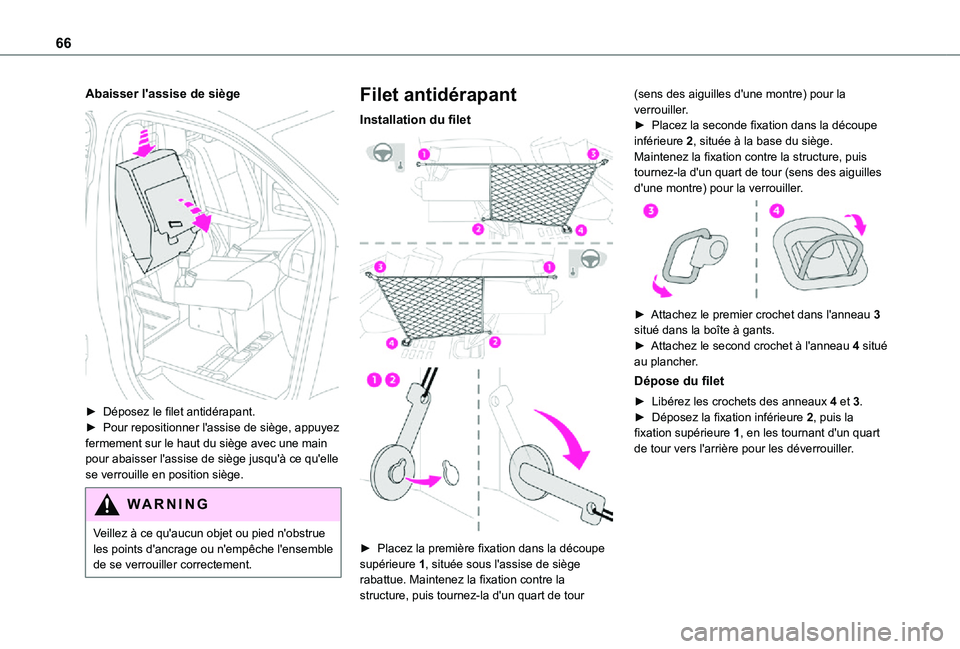 66

Abaisser l'assise de siège

► Déposez le filet antidérapant.
► Pour repositionner l'assise de siège, appuyez fermement sur le haut du siège avec une main pour abaisser l'assise de siège jusqu'à ce qu'elle se verrouille en position siège.

WARNING

Veillez à ce qu'aucun objet ou pied n'obstrue les points d'ancrage ou n'empêche l'ensemble de se verrouiller correctement.

Filet antidérapant

Installation du filet

1 3 2 4

3 1 4 2

1 2

► Placez la première fixation dans la découpe supérieure 1, située sous l'assise de siège rabattue. Maintenez la fixation contre la structure, puis tournez-la d'un quart de tour (sens des aiguilles d'une montre) pour la verrouiller.
► Placez la seconde fixation dans la découpe inférieure 2, située à la base du siège. Maintenez la fixation contre la structure, puis tournez-la d'un quart de tour (sens des aiguilles d'une montre) pour la verrouiller.

3 4

► Attachez le premier crochet dans l'anneau 3 situé dans la boîte à gants.
► Attachez le second crochet à l'anneau 4 situé au plancher.

Dépose du filet

► Libérez les crochets des anneaux 4 et 3.
► Déposez la fixation inférieure 2, puis la fixation supérieure 1, en les tournant d'un quart de tour vers l'arrière pour les déverrouiller.

carmanualsonline.info